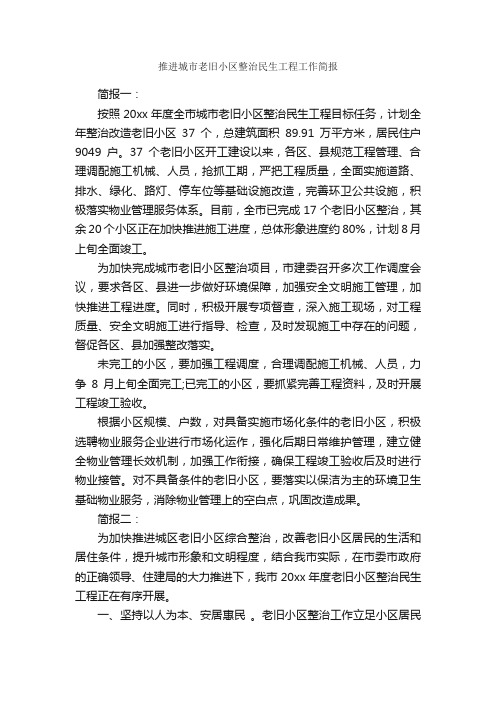 推进城市老旧小区整治民生工程工作简报

简报一：

按照 20xx 年度全市城市老旧小区整治民生工程目标任务，计划全年整治改造老旧小区 37 个，总建筑面积 89.91 万平方米，居民住户 9049 户。37 个老旧小区开工建设以来，各区、县规范工程管理、合理调配施工机械、人员，抢抓工期，严把工程质量，全面实施道路、排水、绿化、路灯、停车位等基础设施改造，完善环卫公共设施，积极落实物业管理服务体系。目前，全市已完成 17 个老旧小区整治，其余 20 个小区正在加快推进施工进度，总体形象进度约 80%，计划 8 月上旬全面竣工。

为加快完成城市老旧小区整治项目，市建委召开多次工作调度会议，要求各区、县进一步做好环境保障，加强安全文明施工管理，加快推进工程进度。同时，积极开展专项督查，深入施工现场，对工程质量、安全文明施工进行指导、检查，及时发现施工中存在的问题，督促各区、县加强整改落实。

未完工的小区，要加强工程调度，合理调配施工机械、人员，力争 8 月上旬全面完工;已完工的小区，要抓紧完善工程资料，及时开展工程竣工验收。

根据小区规模、户数，对具备实施市场化条件的老旧小区，积极选聘物业服务企业进行市场化运作，强化后期日常维护管理，建立健全物业管理长效机制，加强工作衔接，确保工程竣工验收后及时进行物业接管。对不具备条件的老旧小区，要落实以保洁为主的环境卫生基础物业服务，消除物业管理上的空白点，巩固改造成果。

简报二：

为加快推进城区老旧小区综合整治，改善老旧小区居民的生活和居住条件，提升城市形象和文明程度，结合我市实际，在市委市政府的正确领导、住建局的大力推进下，我市 20xx 年度老旧小区整治民生工程正在有序开展。

一、坚持以人为本、安居惠民 。老旧小区整治工作立足小区居民